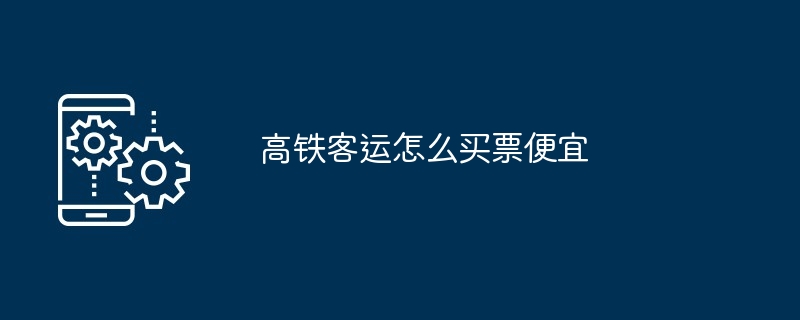 高铁客运怎么买票便宜